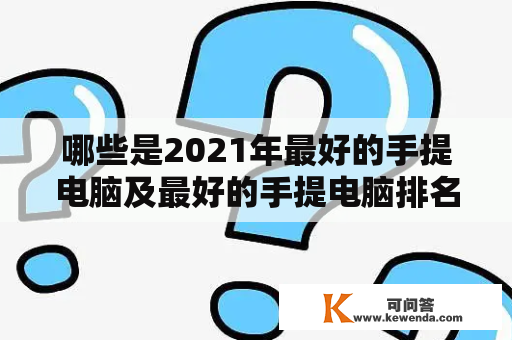 哪些是2021年最好的手提电脑及最好的手提电脑排名

K 可问答
www.kewenda.com